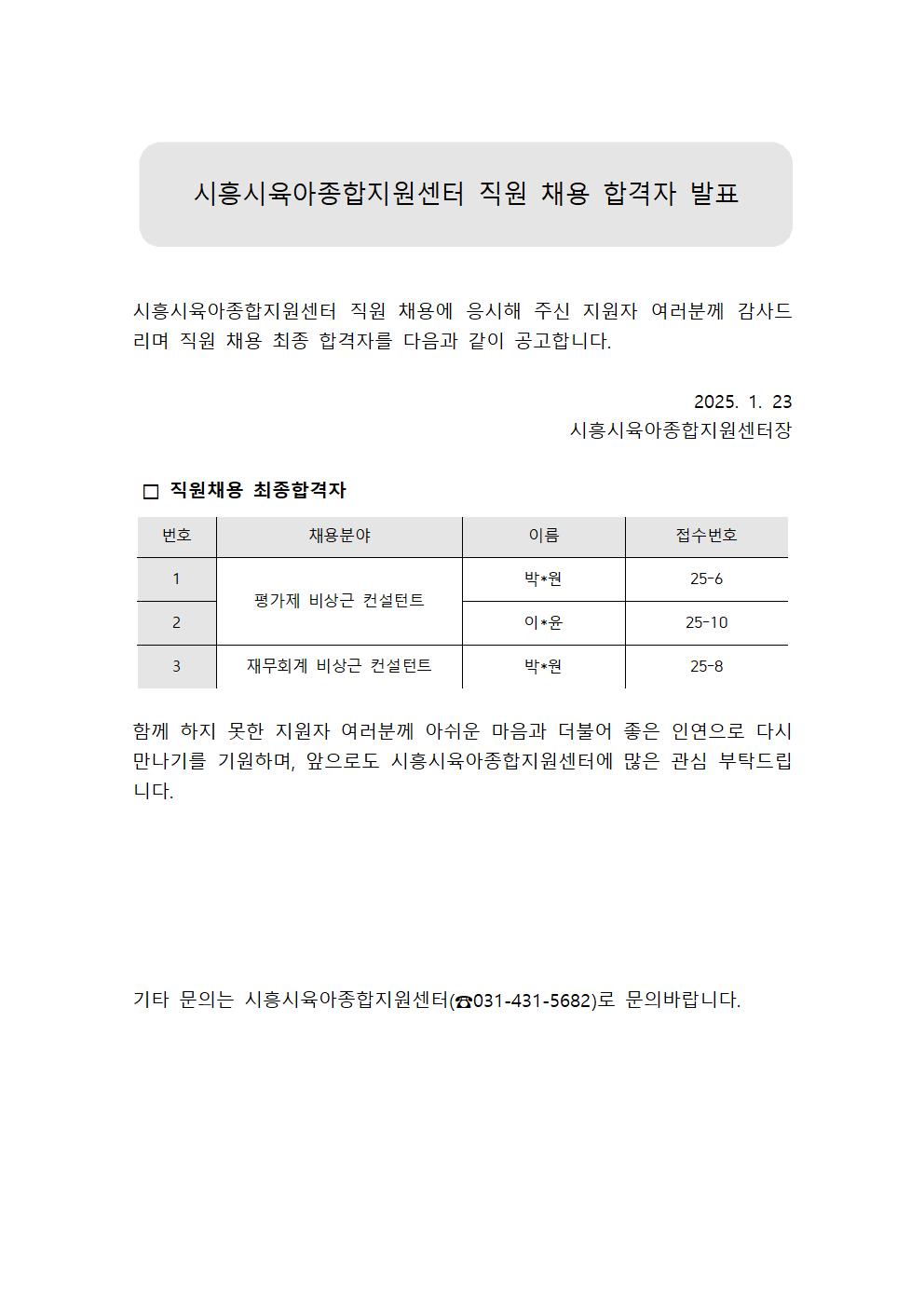 시흥시육아종합지원센터 직원 채용 합격자 발표

시흥시육아종합지원센터 직원 채용에 응시해 주신 지원자 여러분께 감사드리며 직원 채용 최종 합격자를 다음과 같이 공고합니다.

2025. 1. 23
시흥시육아종합지원센터장

□ 직원채용 최종합격자

| 번호 | 채용분야 | 이름 | 접수번호 |
|---|---|---|---|
| 1 | 평가제 비상근 컨설턴트 | 박*원 | 25-6 |
| 2 | 평가제 비상근 컨설턴트 | 이*윤 | 25-10 |
| 3 | 재무회계 비상근 컨설턴트 | 박*원 | 25-8 |

함께 하지 못한 지원자 여러분께 아쉬운 마음과 더불어 좋은 인연으로 다시 만나기를 기원하며, 앞으로도 시흥시육아종합지원센터에 많은 관심 부탁드립니다.

기타 문의는 시흥시육아종합지원센터(☎031-431-5682)로 문의바랍니다.